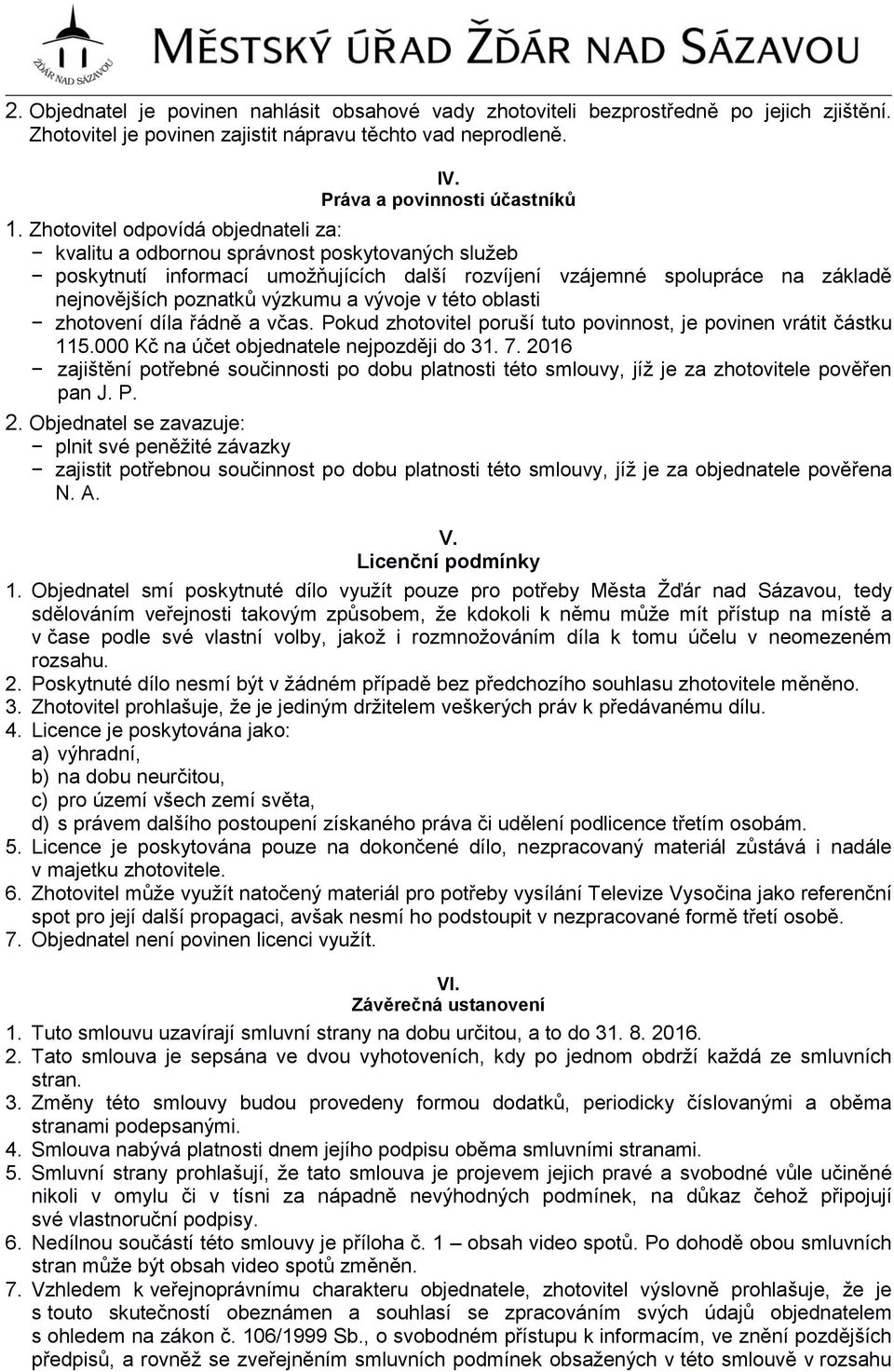 ŽĎÁR NAD SÁZAVOU
MĚSTSKÝ ÚŘAD ŽĎÁR NAD SÁZAVOU

2. Objednatel je povinen nahlásit obsahové vady zhotoviteli bezprostředně po jejich zjištění. Zhotovitel je povinen zajistit nápravu těchto vad neprodleně.

IV.
Práva a povinnosti účastníků

1. Zhotovitel odpovídá objednateli za:
− kvalitu a odbornou správnost poskytovaných služeb
− poskytnutí informací umožňujících další rozvíjení vzájemné spolupráce na základě nejnovějších poznatků výzkumu a vývoje v této oblasti
− zhotovení díla řádně a včas. Pokud zhotovitel poruší tuto povinnost, je povinen vrátit částku 115.000 Kč na účet objednatele nejpozději do 31. 7. 2016
− zajištění potřebné součinnosti po dobu platnosti této smlouvy, jíž je za zhotovitele pověřen pan J. P.
2. Objednatel se zavazuje:
− plnit své peněžité závazky
− zajistit potřebnou součinnost po dobu platnosti této smlouvy, jíž je za objednatele pověřena N. A.

V.
Licenční podmínky

1. Objednatel smí poskytnuté dílo využít pouze pro potřeby Města Žďár nad Sázavou, tedy sdělováním veřejnosti takovým způsobem, že kdokoli k němu může mít přístup na místě a v čase podle své vlastní volby, jakož i rozmnožováním díla k tomu účelu v neomezeném rozsahu.
2. Poskytnuté dílo nesmí být v žádném případě bez předchozího souhlasu zhotovitele měněno.
3. Zhotovitel prohlašuje, že je jediným držitelem veškerých práv k předávanému dílu.
4. Licence je poskytována jako:
a) výhradní,
b) na dobu neurčitou,
c) pro území všech zemí světa,
d) s právem dalšího postoupení získaného práva či udělení podlicence třetím osobám.
5. Licence je poskytována pouze na dokončené dílo, nezpracovaný materiál zůstává i nadále v majetku zhotovitele.
6. Zhotovitel může využít natočený materiál pro potřeby vysílání Televize Vysočina jako referenční spot pro její další propagaci, avšak nesmí ho podstoupit v nezpracované formě třetí osobě.
7. Objednatel není povinen licenci využít.

VI.
Závěrečná ustanovení

1. Tuto smlouvu uzavírají smluvní strany na dobu určitou, a to do 31. 8. 2016.
2. Tato smlouva je sepsána ve dvou vyhotoveních, kdy po jednom obdrží každá ze smluvních stran.
3. Změny této smlouvy budou provedeny formou dodatků, periodicky číslovanými a oběma stranami podepsanými.
4. Smlouva nabývá platnosti dnem jejího podpisu oběma smluvními stranami.
5. Smluvní strany prohlašují, že tato smlouva je projevem jejich pravé a svobodné vůle učiněné nikoli v omylu či v tísni za nápadně nevýhodných podmínek, na důkaz čehož připojují své vlastnoruční podpisy.
6. Nedílnou součástí této smlouvy je příloha č. 1 – obsah video spotů. Po dohodě obou smluvních stran může být obsah video spotů změněn.
7. Vzhledem k veřejnoprávnímu charakteru objednatele, zhotovitel výslovně prohlašuje, že je s touto skutečností obeznámen a souhlasí se zpracováním svých údajů objednatelem s ohledem na zákon č. 106/1999 Sb., o svobodném přístupu k informacím, ve znění pozdějších předpisů, a rovněž se zveřejněním smluvních podmínek obsažených v této smlouvě v rozsahu